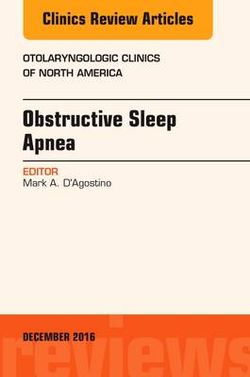 Clinics Review Articles

OTOLARYNGOLOGIC CLINICS OF NORTH AMERICA

Obstructive Sleep Apnea

EDITOR
Mark A. D'Agostino

DECEMBER 2016

reviews